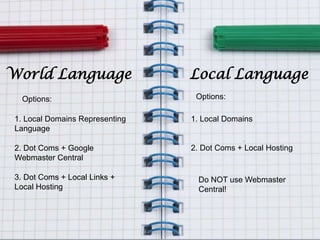 World Language

Options:

1. Local Domains Representing Language

2. Dot Coms + Google Webmaster Central

3. Dot Coms + Local Links + Local Hosting

Local Language

Options:

1. Local Domains

2. Dot Coms + Local Hosting

Do NOT use Webmaster Central!